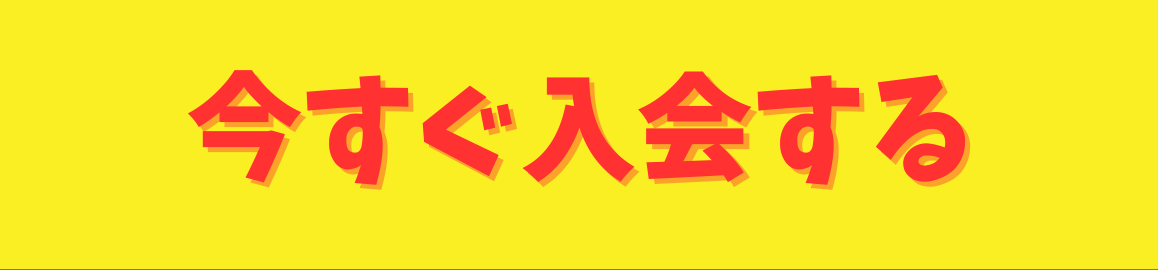 今すぐ入会する